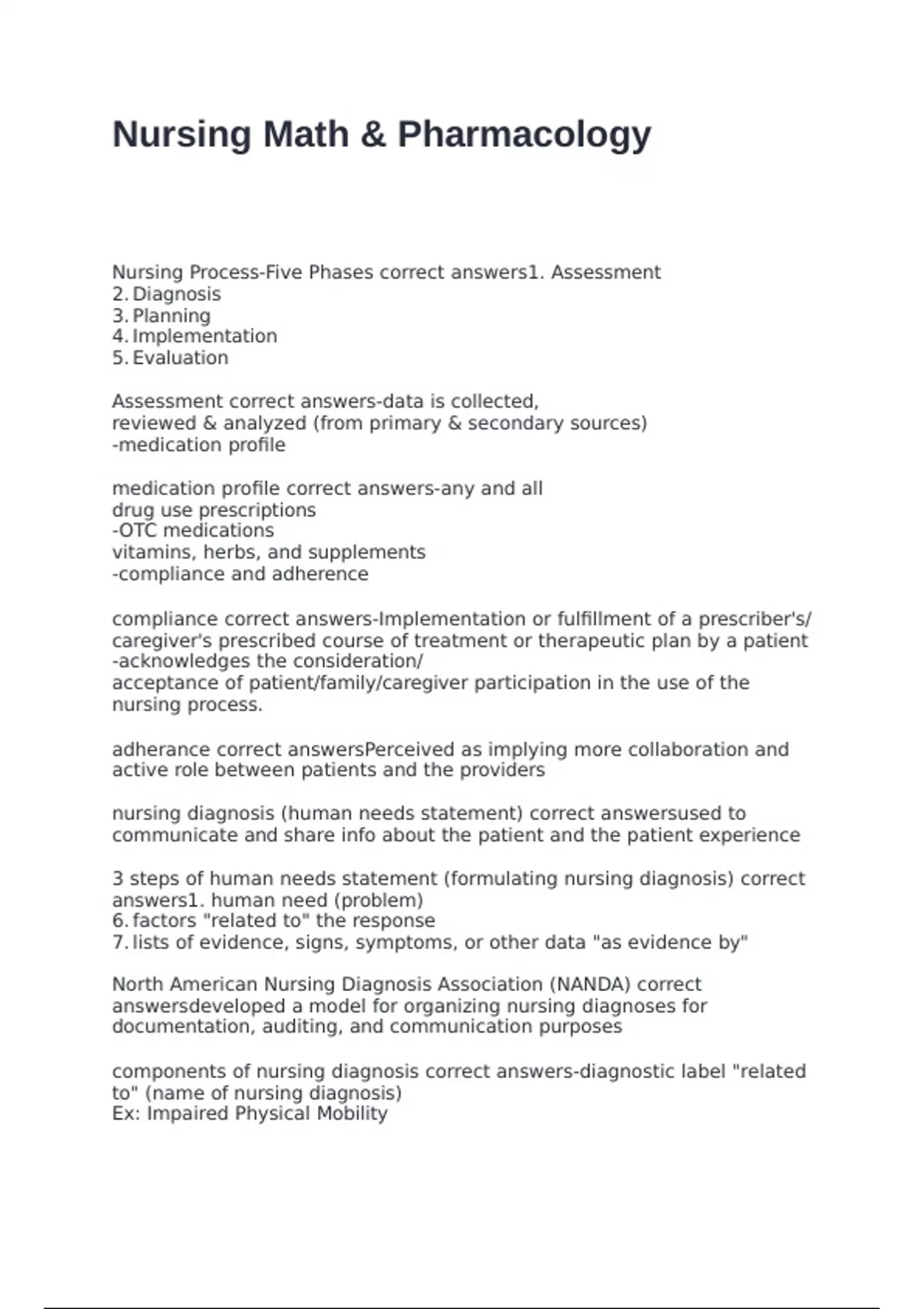 Nursing Math & Pharmacology

Nursing Process-Five Phases correct answers1. Assessment
2. Diagnosis
3. Planning
4. Implementation
5. Evaluation

Assessment correct answers-data is collected,
reviewed & analyzed (from primary & secondary sources)
-medication profile

medication profile correct answers-any and all
drug use prescriptions
-OTC medications
vitamins, herbs, and supplements
-compliance and adherence

compliance correct answers-Implementation or fulfillment of a prescriber's/ caregiver's prescribed course of treatment or therapeutic plan by a patient
-acknowledges the consideration/
acceptance of patient/family/caregiver participation in the use of the nursing process.

adherance correct answersPerceived as implying more collaboration and active role between patients and the providers

nursing diagnosis (human needs statement) correct answersused to communicate and share info about the patient and the patient experience

3 steps of human needs statement (formulating nursing diagnosis) correct answers1. human need (problem)
6. factors "related to" the response
7. lists of evidence, signs, symptoms, or other data "as evidence by"

North American Nursing Diagnosis Association (NANDA) correct answersdeveloped a model for organizing nursing diagnoses for documentation, auditing, and communication purposes

components of nursing diagnosis correct answers-diagnostic label "related to" (name of nursing diagnosis)
Ex: Impaired Physical Mobility